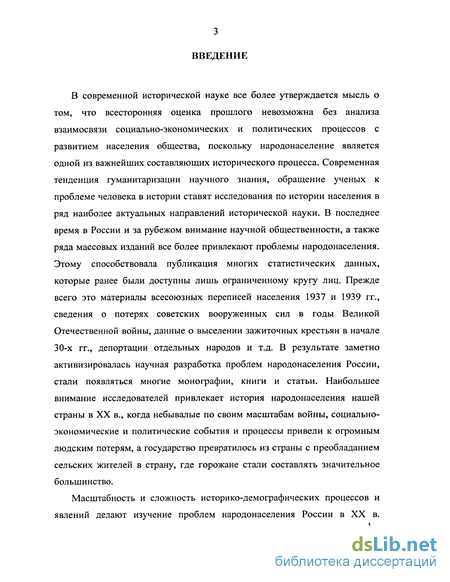 3

ВВЕДЕНИЕ

В современной исторической науке все более утверждается мысль о том, что всесторонняя оценка прошлого невозможна без анализа взаимосвязи социально-экономических и политических процессов с развитием населения общества, поскольку народонаселение является одной из важнейших составляющих исторического процесса. Современная тенденция гуманитаризации научного знания, обращение ученых к проблеме человека в истории ставят исследования по истории населения в ряд наиболее актуальных направлений исторической науки. В последнее время в России и за рубежом внимание научной общественности, а также ряда массовых изданий все более привлекают проблемы народонаселения. Этому способствовала публикация многих статистических данных, которые ранее были доступны лишь ограниченному кругу лиц. Прежде всего это материалы всесоюзных переписей населения 1937 и 1939 гг., сведения о потерях советских вооруженных сил в годы Великой Отечественной войны, данные о выселении зажиточных крестьян в начале 30-х гг., депортации отдельных народов и т.д. В результате заметно активизировалась научная разработка проблем народонаселения России, стали появляться многие монографии, книги и статьи. Наибольшее внимание исследователей привлекает история народонаселения нашей страны в XX в., когда небывалые по своим масштабам войны, социально-экономические и политические события и процессы привели к огромным людским потерям, а государство превратилось из страны с преобладанием сельских жителей в страну, где горожане стали составлять значительное большинство.

Масштабность и сложность историко-демографических процессов и явлений делают изучение проблем народонаселения России в XX в.

dsLib.net
библиотека диссертаций